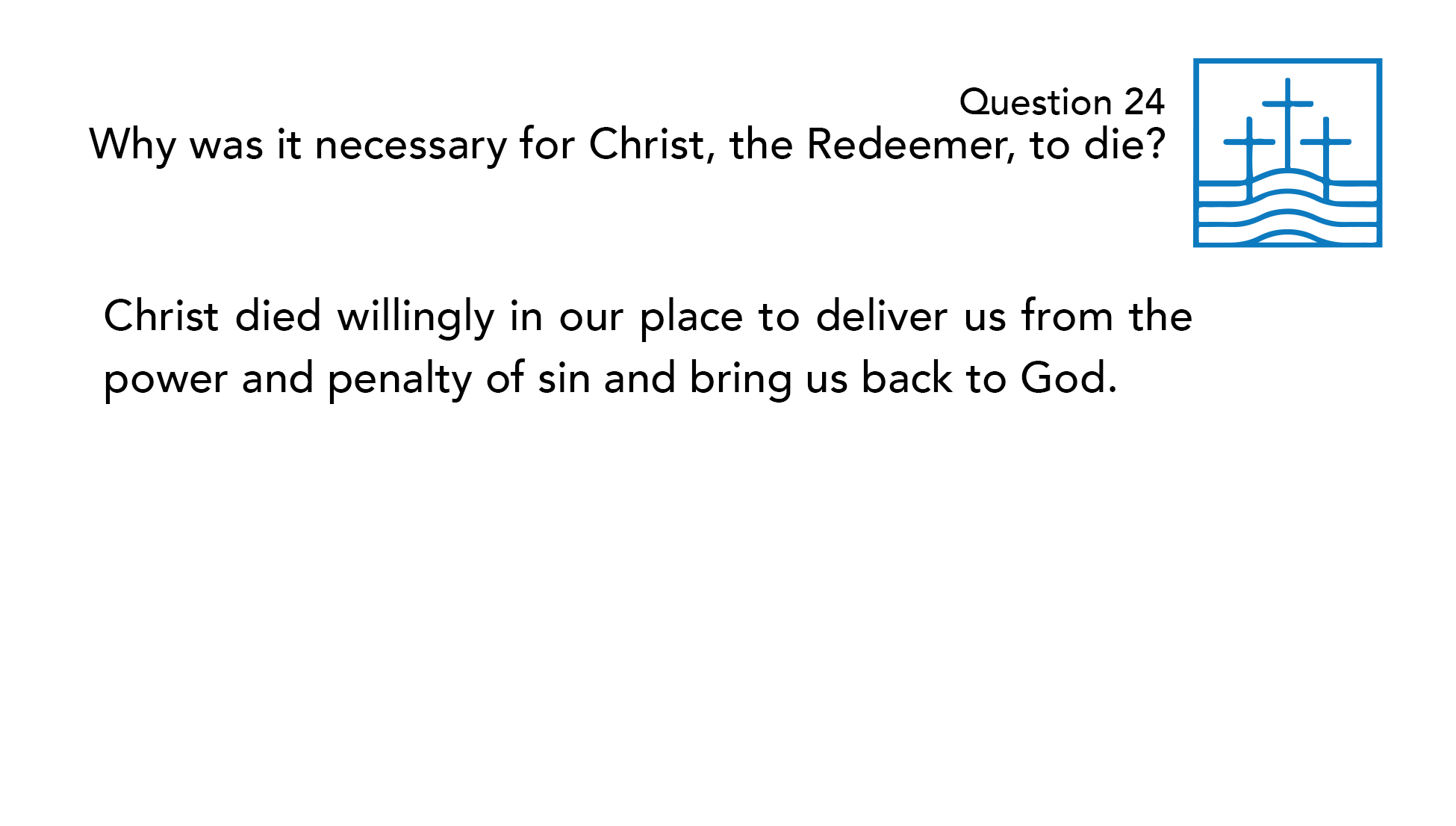 Question 24
Why was it necessary for Christ, the Redeemer, to die?

Christ died willingly in our place to deliver us from the power and penalty of sin and bring us back to God.